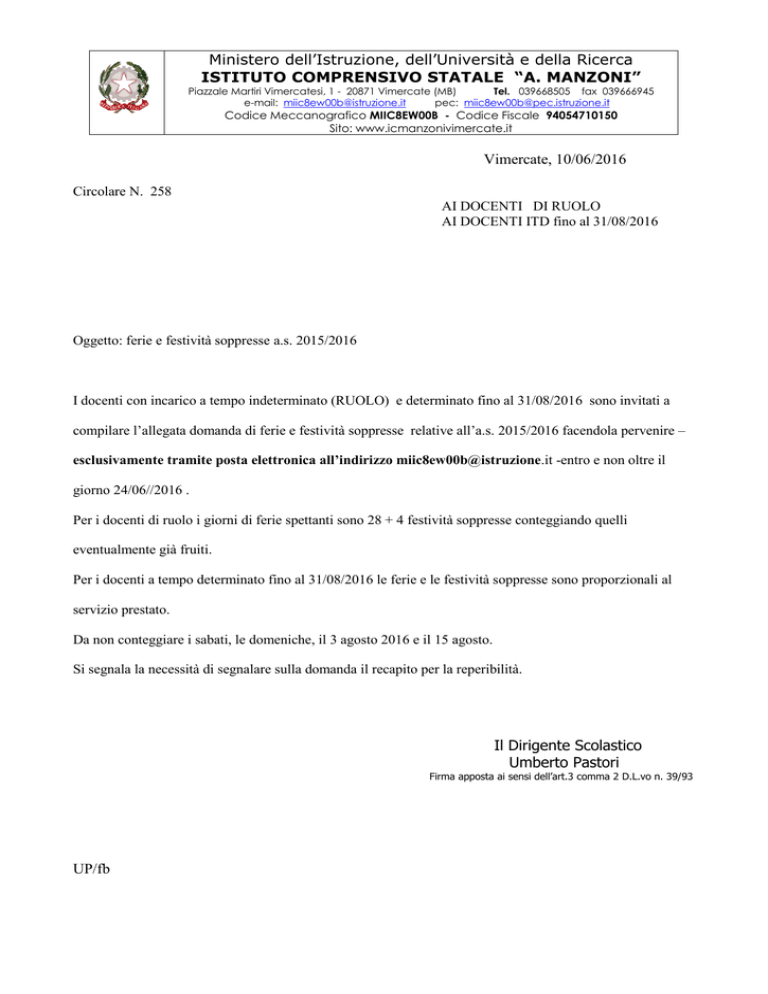 Ministero dell'Istruzione, dell'Università e della Ricerca
ISTITUTO COMPRENSIVO STATALE "A. MANZONI"
Piazzale Martiri Vimercatesi, 1 - 20871 Vimercate (MB) Tel. 039668505 fax 039666945
e-mail: miic8ew00b@istruzione.it pec: miic8ew00b@pec.istruzione.it
Codice Meccanografico MIIC8EW00B - Codice Fiscale 94054710150
Sito: www.icmanzonivimercate.it

Vimercate, 10/06/2016

Circolare N. 258

AI DOCENTI DI RUOLO
AI DOCENTI ITD fino al 31/08/2016

Oggetto: ferie e festività soppresse a.s. 2015/2016

I docenti con incarico a tempo indeterminato (RUOLO) e determinato fino al 31/08/2016 sono invitati a compilare l'allegata domanda di ferie e festività soppresse relative all'a.s. 2015/2016 facendola pervenire – esclusivamente tramite posta elettronica all'indirizzo miic8ew00b@istruzione.it -entro e non oltre il giorno 24/06//2016 .

Per i docenti di ruolo i giorni di ferie spettanti sono 28 + 4 festività soppresse conteggiando quelli eventualmente già fruiti.

Per i docenti a tempo determinato fino al 31/08/2016 le ferie e le festività soppresse sono proporzionali al servizio prestato.

Da non conteggiare i sabati, le domeniche, il 3 agosto 2016 e il 15 agosto.

Si segnala la necessità di segnalare sulla domanda il recapito per la reperibilità.

Il Dirigente Scolastico
Umberto Pastori
Firma apposta ai sensi dell'art.3 comma 2 D.L.vo n. 39/93

UP/fb